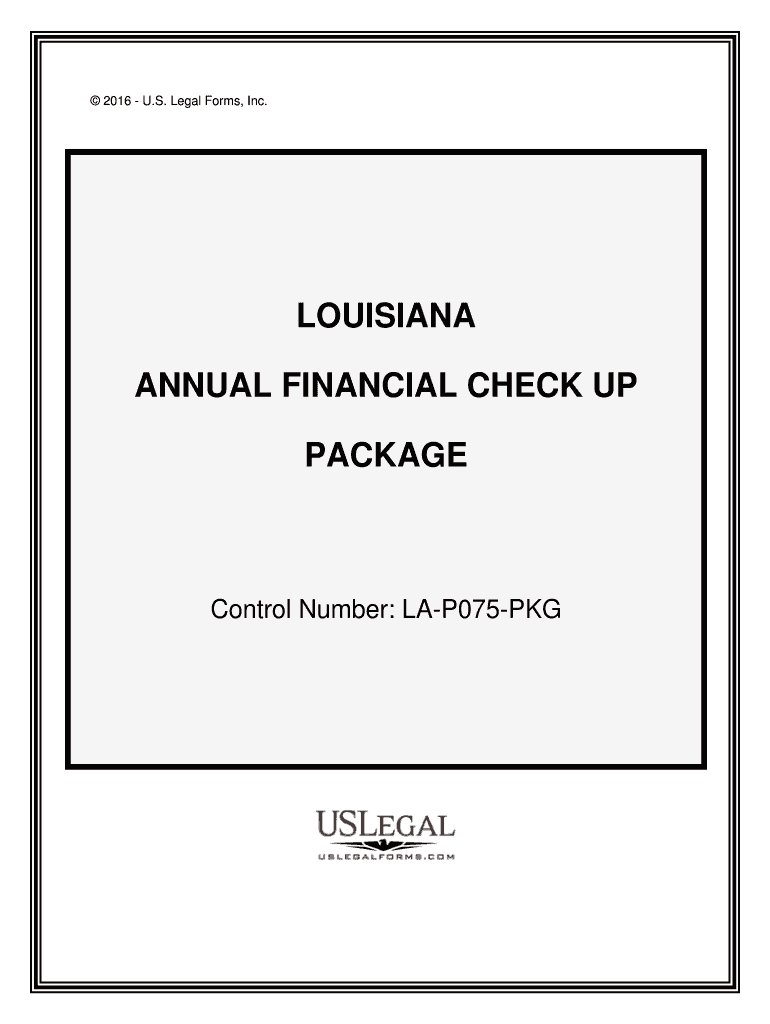 © 2016 - U.S. Legal Forms, Inc.

LOUISIANA

ANNUAL FINANCIAL CHECK UP

PACKAGE

Control Number: LA-P075-PKG

USLEGAL

USLEGALFORMS.COM